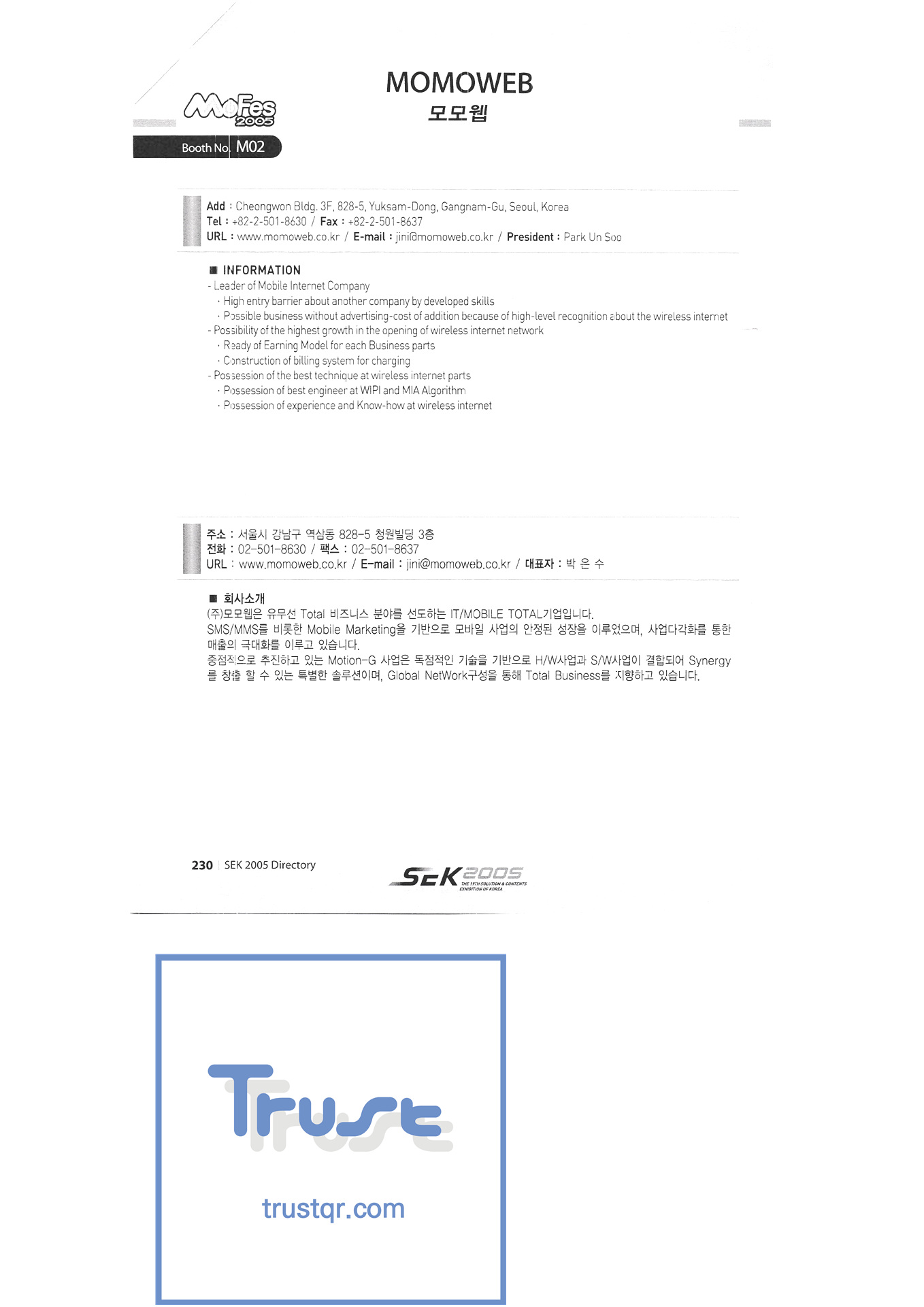 MoFes 2005

Booth No. M02

MOMOWEB
모모웹

Add : Cheongwon Bldg. 3F, 828-5, Yuksam-Dong, Gangnam-Gu, Seoul, Korea
Tel : +82-2-501-8630 / Fax : +82-2-501-8637
URL : www.momoweb.co.kr / E-mail : jini@momoweb.co.kr / President : Park Un Soo

■ INFORMATION
- Leader of Mobile Internet Company
· High entry barrier about another company by developed skills
· Possible business without advertising-cost of addition because of high-level recognition about the wireless internet
- Possibility of the highest growth in the opening of wireless internet network
· Ready of Earning Model for each Business parts
· Construction of billing system for charging
- Possession of the best technique at wireless internet parts
· Possession of best engineer at WIPI and MIA Algorithm
· Possession of experience and Know-how at wireless internet

주소 : 서울시 강남구 역삼동 828-5 청원빌딩 3층
전화 : 02-501-8630 / 팩스 : 02-501-8637
URL : www.momoweb.co.kr / E-mail : jini@momoweb.co.kr / 대표자 : 박 은 수

■ 회사소개
(주)모모웹은 유무선 Total 비즈니스 분야를 선도하는 IT/MOBILE TOTAL기업입니다.
SMS/MMS를 비롯한 Mobile Marketing을 기반으로 모바일 사업의 안정된 성장을 이루었으며, 사업다각화를 통한 매출의 극대화를 이루고 있습니다.
중점적으로 추진하고 있는 Motion-G 사업은 독점적인 기술을 기반으로 H/W사업과 S/W사업이 결합되어 Synergy를 창출 할 수 있는 특별한 솔루션이며, Global NetWork구성을 통해 Total Business를 지향하고 있습니다.

230 SEK 2005 Directory

SEK 2005
THE 19TH SOLUTION & CONTENTS EXHIBITION OF KOREA

Trust
trustqr.com